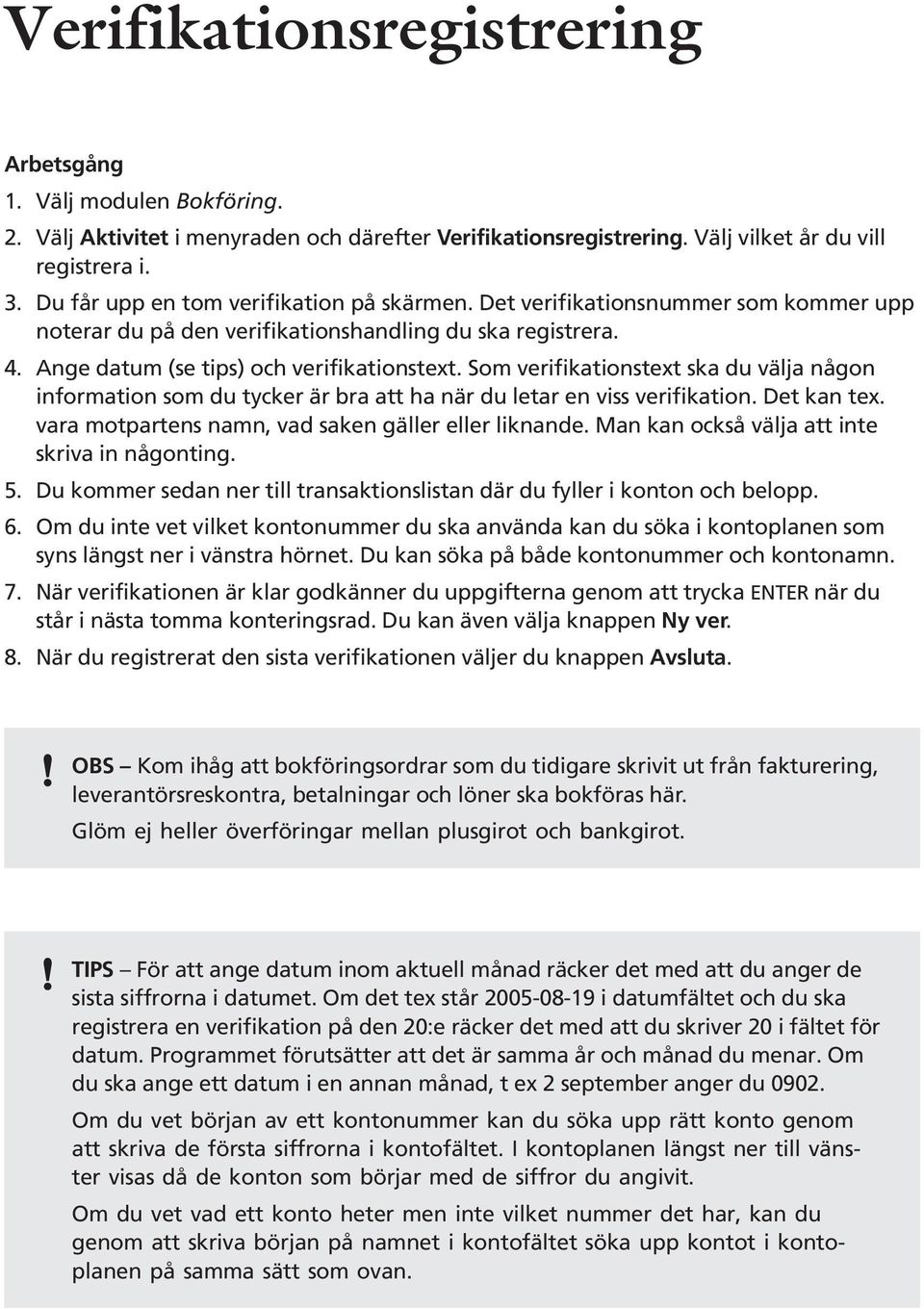 Verifikationsregistrering

Arbetsgång

1. Välj modulen Bokföring.
2. Välj Aktivitet i menyraden och därefter Verifikationsregistrering. Välj vilket år du vill registrera i.
3. Du får upp en tom verifikation på skärmen. Det verifikationsnummer som kommer upp noterar du på den verifikationshandling du ska registrera.
4. Ange datum (se tips) och verifikationstext. Som verifikationstext ska du välja någon information som du tycker är bra att ha när du letar en viss verifikation. Det kan tex. vara motpartens namn, vad saken gäller eller liknande. Man kan också välja att inte skriva in någonting.
5. Du kommer sedan ner till transaktionslistan där du fyller i konton och belopp.
6. Om du inte vet vilket kontonummer du ska använda kan du söka i kontoplanen som syns längst ner i vänstra hörnet. Du kan söka på både kontonummer och kontonamn.
7. När verifikationen är klar godkänner du uppgifterna genom att trycka ENTER när du står i nästa tomma konteringsrad. Du kan även välja knappen Ny ver.
8. När du registrerat den sista verifikationen väljer du knappen Avsluta.

! OBS – Kom ihåg att bokföringsordrar som du tidigare skrivit ut från fakturering, leverantörsreskontra, betalningar och löner ska bokföras här.

Glöm ej heller överföringar mellan plusgirot och bankgirot.

! TIPS – För att ange datum inom aktuell månad räcker det med att du anger de sista siffrorna i datumet. Om det tex står 2005-08-19 i datumfältet och du ska registrera en verifikation på den 20:e räcker det med att du skriver 20 i fältet för datum. Programmet förutsätter att det är samma år och månad du menar. Om du ska ange ett datum i en annan månad, t ex 2 september anger du 0902.

Om du vet början av ett kontonummer kan du söka upp rätt konto genom att skriva de första siffrorna i kontofältet. I kontoplanen längst ner till vänster visas då de konton som börjar med de siffror du angivit.

Om du vet vad ett konto heter men inte vilket nummer det har, kan du genom att skriva början på namnet i kontofältet söka upp kontot i kontoplanen på samma sätt som ovan.